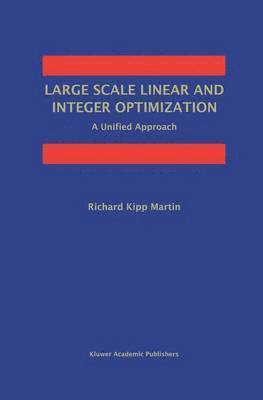 LARGE SCALE LINEAR AND INTEGER OPTIMIZATION

A Unified Approach

Richard Kipp Martin

Kluwer Academic Publishers